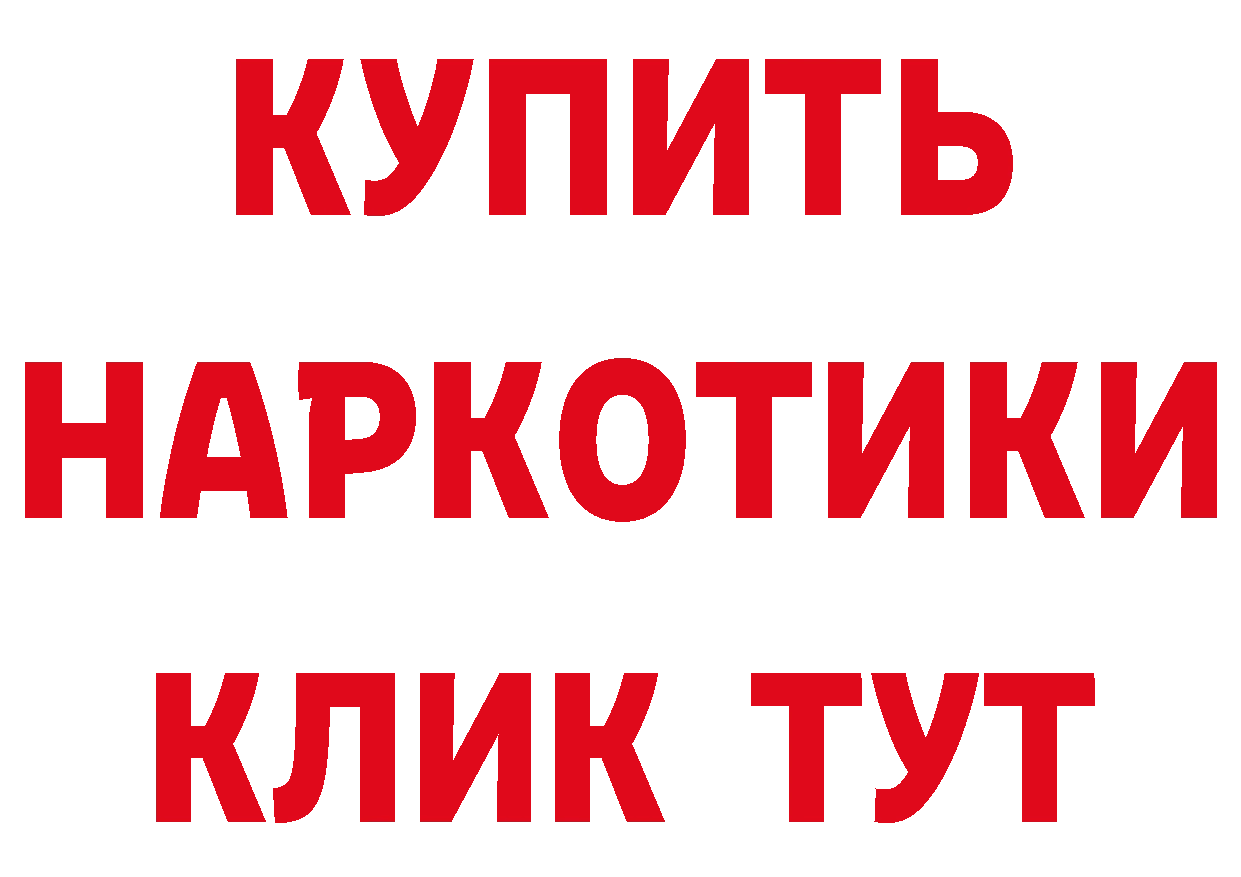 КУПИТЬ
НАРКОТИКИ
КЛИК ТУТ